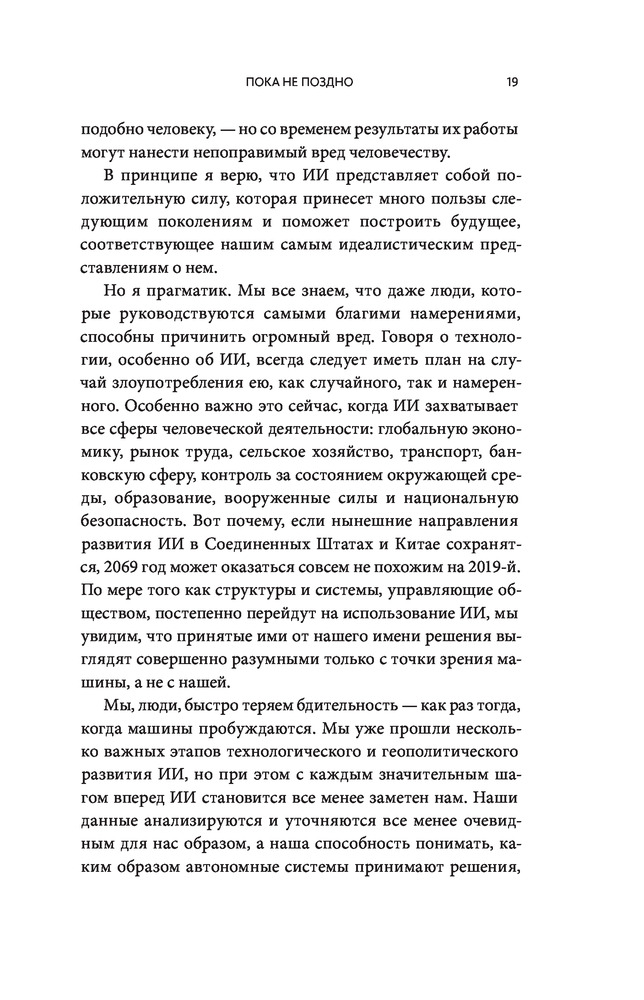 ПОКА НЕ ПОЗДНО 19

подобно человеку, — но со временем результаты их работы могут нанести непоправимый вред человечеству.

В принципе я верю, что ИИ представляет собой положительную силу, которая принесет много пользы следующим поколениям и поможет построить будущее, соответствующее нашим самым идеалистическим представлениям о нем.

Но я прагматик. Мы все знаем, что даже люди, которые руководствуются самыми благими намерениями, способны причинить огромный вред. Говоря о технологии, особенно об ИИ, всегда следует иметь план на случай злоупотребления ею, как случайного, так и намеренного. Особенно важно это сейчас, когда ИИ захватывает все сферы человеческой деятельности: глобальную экономику, рынок труда, сельское хозяйство, транспорт, банковскую сферу, контроль за состоянием окружающей среды, образование, вооруженные силы и национальную безопасность. Вот почему, если нынешние направления развития ИИ в Соединенных Штатах и Китае сохранятся, 2069 год может оказаться совсем не похожим на 2019-й. По мере того как структуры и системы, управляющие обществом, постепенно перейдут на использование ИИ, мы увидим, что принятые ими от нашего имени решения выглядят совершенно разумными только с точки зрения машины, а не с нашей.

Мы, люди, быстро теряем бдительность — как раз тогда, когда машины пробуждаются. Мы уже прошли несколько важных этапов технологического и геополитического развития ИИ, но при этом с каждым значительным шагом вперед ИИ становится все менее заметен нам. Наши данные анализируются и уточняются все менее очевидным для нас образом, а наша способность понимать, каким образом автономные системы принимают решения,